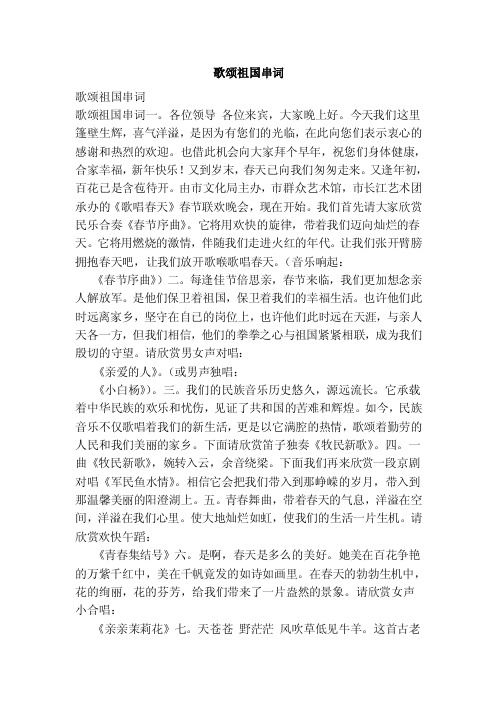 歌颂祖国串词

歌颂祖国串词

歌颂祖国串词一。各位领导 各位来宾，大家晚上好。今天我们这里蓬壁生辉，喜气洋溢，是因为有您们的光临，在此向您们表示衷心的感谢和热烈的欢迎。也借此机会向大家拜个早年，祝您们身体健康，合家幸福，新年快乐！又到岁末，春天已向我们匆匆走来。又逢年初，百花已是含苞待开。由市文化局主办，市群众艺术馆，市长江艺术团承办的《歌唱春天》春节联欢晚会，现在开始。我们首先请大家欣赏民乐合奏《春节序曲》。它将用欢快的旋律，带着我们迈向灿烂的春天。它将用燃烧的激情，伴随我们走进火红的年代。让我们张开臂膀拥抱春天吧，让我们放开歌喉歌唱春天。（音乐响起：

《春节序曲》）二。每逢佳节倍思亲，春节来临，我们更加想念亲人解放军。是他们保卫着祖国，保卫着我们的幸福生活。也许他们此时远离家乡，坚守在自己的岗位上，也许他们此时远在天涯，与亲人天各一方，但我们相信，他们的拳拳之心与祖国紧紧相联，成为我们殷切的守望。请欣赏男女声对唱：

《亲爱的人》。(或男声独唱：

《小白杨》)。三。我们的民族音乐历史悠久，源远流长。它承载着中华民族的欢乐和忧伤，见证了共和国的苦难和辉煌。如今，民族音乐不仅歌唱着我们的新生活，更是以它满腔的热情，歌颂着勤劳的人民和我们美丽的家乡。下面请欣赏笛子独奏《牧民新歌》。四。一曲《牧民新歌》，婉转入云，余音绕梁。下面我们再来欣赏一段京剧对唱《军民鱼水情》。相信它会把我们带入到那峥嵘的岁月，带入到那温馨美丽的阳澄湖上。五。青春舞曲，带着春天的气息，洋溢在空间，洋溢在我们心里。使大地灿烂如虹，使我们的生活一片生机。请欣赏欢快午蹈：

《青春集结号》六。是啊，春天是多么的美好。她美在百花争艳的万紫千红中，美在千帆竟发的如诗如画里。在春天的勃勃生机中，花的绚丽，花的芬芳，给我们带来了一片盎然的景象。请欣赏女声小合唱：

《亲亲茉莉花》七。天苍苍 野茫茫 风吹草低见牛羊。这首古老